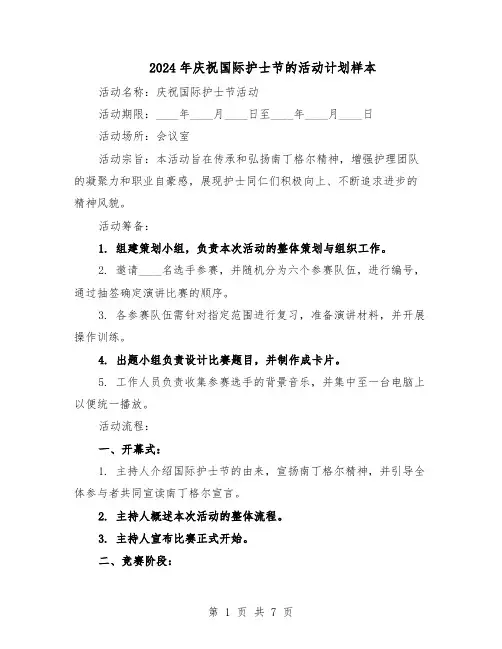 2024年庆祝国际护士节的活动计划样本

活动名称：庆祝国际护士节活动

活动期限：____年____月____日至____年____月____日

活动场所：会议室

活动宗旨：本活动旨在传承和弘扬南丁格尔精神，增强护理团队的凝聚力和职业自豪感，展现护士同仁们积极向上、不断追求进步的精神风貌。

活动筹备：

1. 组建策划小组，负责本次活动的整体策划与组织工作。

2. 邀请____名选手参赛，并随机分为六个参赛队伍，进行编号，通过抽签确定演讲比赛的顺序。

3. 各参赛队伍需针对指定范围进行复习，准备演讲材料，并开展操作训练。

4. 出题小组负责设计比赛题目，并制作成卡片。

5. 工作人员负责收集参赛选手的背景音乐，并集中至一台电脑上以便统一播放。

活动流程：

一、开幕式：

1. 主持人介绍国际护士节的由来，宣扬南丁格尔精神，并引导全体参与者共同宣读南丁格尔宣言。

2. 主持人概述本次活动的整体流程。

3. 主持人宣布比赛正式开始。

二、竞赛阶段：

第 1 页 共 7 页